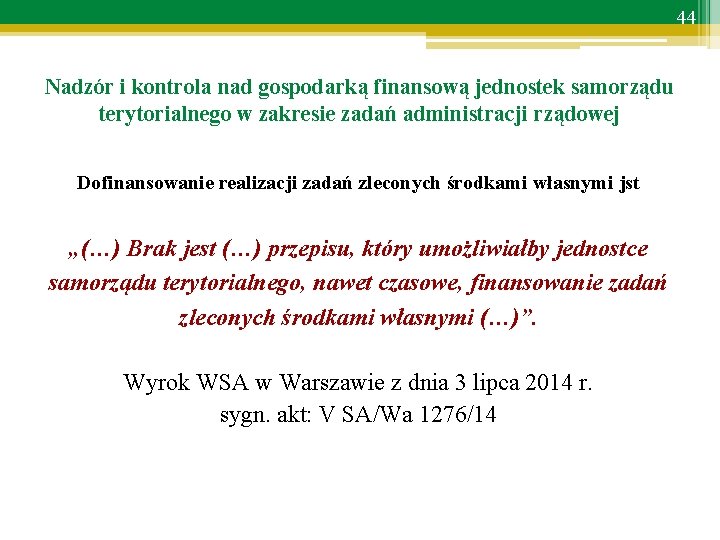 44

Nadzór i kontrola nad gospodarką finansową jednostek samorządu terytorialnego w zakresie zadań administracji rządowej

Dofinansowanie realizacji zadań zleconych środkami własnymi jst

„(…) Brak jest (…) przepisu, który umożliwiałby jednostce samorządu terytorialnego, nawet czasowe, finansowanie zadań zleconych środkami własnymi (…)”.

Wyrok WSA w Warszawie z dnia 3 lipca 2014 r.
sygn. akt: V SA/Wa 1276/14